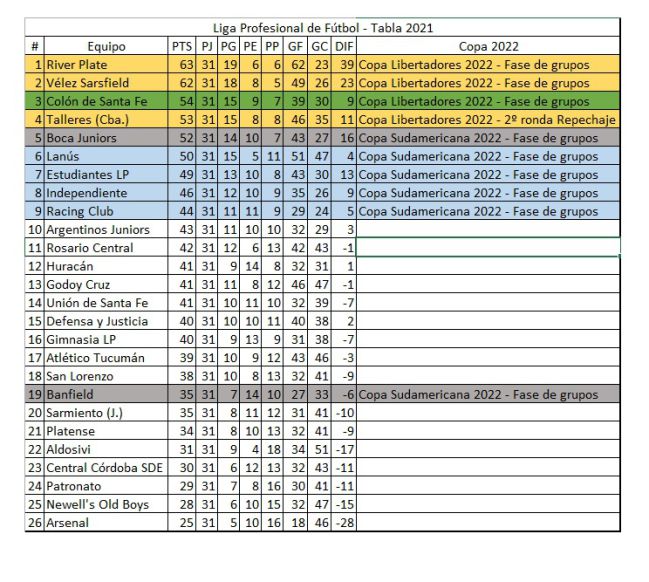 Liga Profesional de Fútbol - Tabla 2021

| # | Equipo | PTS | PJ | PG | PE | PP | GF | GC | DIF | Copa 2022 |
|---|---|---|---|---|---|---|---|---|---|---|
| 1 | River Plate | 63 | 31 | 19 | 6 | 6 | 62 | 23 | 39 | Copa Libertadores 2022 - Fase de grupos |
| 2 | Vélez Sarsfield | 62 | 31 | 18 | 8 | 5 | 49 | 26 | 23 | Copa Libertadores 2022 - Fase de grupos |
| 3 | Colón de Santa Fe | 54 | 31 | 15 | 9 | 7 | 39 | 30 | 9 | Copa Libertadores 2022 - Fase de grupos |
| 4 | Talleres (Cba.) | 53 | 31 | 15 | 8 | 8 | 46 | 35 | 11 | Copa Libertadores 2022 - 2º ronda Repechaje |
| 5 | Boca Juniors | 52 | 31 | 14 | 10 | 7 | 43 | 27 | 16 | Copa Sudamericana 2022 - Fase de grupos |
| 6 | Lanús | 50 | 31 | 15 | 5 | 11 | 51 | 47 | 4 | Copa Sudamericana 2022 - Fase de grupos |
| 7 | Estudiantes LP | 49 | 31 | 13 | 10 | 8 | 43 | 30 | 13 | Copa Sudamericana 2022 - Fase de grupos |
| 8 | Independiente | 46 | 31 | 12 | 10 | 9 | 35 | 26 | 9 | Copa Sudamericana 2022 - Fase de grupos |
| 9 | Racing Club | 44 | 31 | 11 | 11 | 9 | 29 | 24 | 5 | Copa Sudamericana 2022 - Fase de grupos |
| 10 | Argentinos Juniors | 43 | 31 | 11 | 10 | 10 | 32 | 29 | 3 | |
| 11 | Rosario Central | 42 | 31 | 12 | 6 | 13 | 42 | 43 | -1 | |
| 12 | Huracán | 41 | 31 | 9 | 14 | 8 | 32 | 31 | 1 | |
| 13 | Godoy Cruz | 41 | 31 | 11 | 8 | 12 | 46 | 47 | -1 | |
| 14 | Unión de Santa Fe | 41 | 31 | 10 | 11 | 10 | 32 | 39 | -7 | |
| 15 | Defensa y Justicia | 40 | 31 | 10 | 10 | 11 | 40 | 38 | 2 | |
| 16 | Gimnasia LP | 40 | 31 | 9 | 13 | 9 | 31 | 38 | -7 | |
| 17 | Atlético Tucumán | 39 | 31 | 10 | 9 | 12 | 43 | 46 | -3 | |
| 18 | San Lorenzo | 38 | 31 | 10 | 8 | 13 | 32 | 41 | -9 | |
| 19 | Banfield | 35 | 31 | 7 | 14 | 10 | 27 | 33 | -6 | Copa Sudamericana 2022 - Fase de grupos |
| 20 | Sarmiento (J.) | 35 | 31 | 8 | 11 | 12 | 31 | 41 | -10 | |
| 21 | Platense | 34 | 31 | 8 | 10 | 13 | 32 | 41 | -9 | |
| 22 | Aldosivi | 31 | 31 | 9 | 4 | 18 | 34 | 51 | -17 | |
| 23 | Central Córdoba SDE | 30 | 31 | 6 | 12 | 13 | 32 | 43 | -11 | |
| 24 | Patronato | 29 | 31 | 7 | 8 | 16 | 30 | 41 | -11 | |
| 25 | Newell's Old Boys | 28 | 31 | 6 | 10 | 15 | 32 | 47 | -15 | |
| 26 | Arsenal | 25 | 31 | 5 | 10 | 16 | 18 | 46 | -28 | |